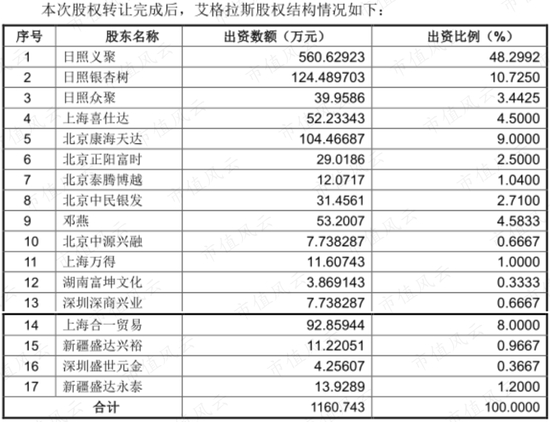 本次股权转让完成后，艾格拉斯股权结构情况如下：

| 序号 | 股东名称 | 出资数额（万元） | 出资比例（%） |
|---|---|---|---|
| 1 | 日照义聚 | 560.62923 | 48.2992 |
| 2 | 日照银杏树 | 124.489703 | 10.7250 |
| 3 | 日照众聚 | 39.9586 | 3.4425 |
| 4 | 上海喜仕达 | 52.23343 | 4.5000 |
| 5 | 北京康海天达 | 104.46687 | 9.0000 |
| 6 | 北京正阳富时 | 29.0186 | 2.5000 |
| 7 | 北京泰腾博越 | 12.0717 | 1.0400 |
| 8 | 北京中民银发 | 31.4561 | 2.7100 |
| 9 | 邓燕 | 53.2007 | 4.5833 |
| 10 | 北京中源兴融 | 7.738287 | 0.6667 |
| 11 | 上海万得 | 11.60743 | 1.0000 |
| 12 | 湖南富坤文化 | 3.869143 | 0.3333 |
| 13 | 深圳深商兴业 | 7.738287 | 0.6667 |
| 14 | 上海合一贸易 | 92.85944 | 8.0000 |
| 15 | 新疆盛达兴裕 | 11.22051 | 0.9667 |
| 16 | 深圳盛世元金 | 4.25607 | 0.3667 |
| 17 | 新疆盛达永泰 | 13.9289 | 1.2000 |
| 合计 | | 1160.743 | 100.0000 |

市值风云